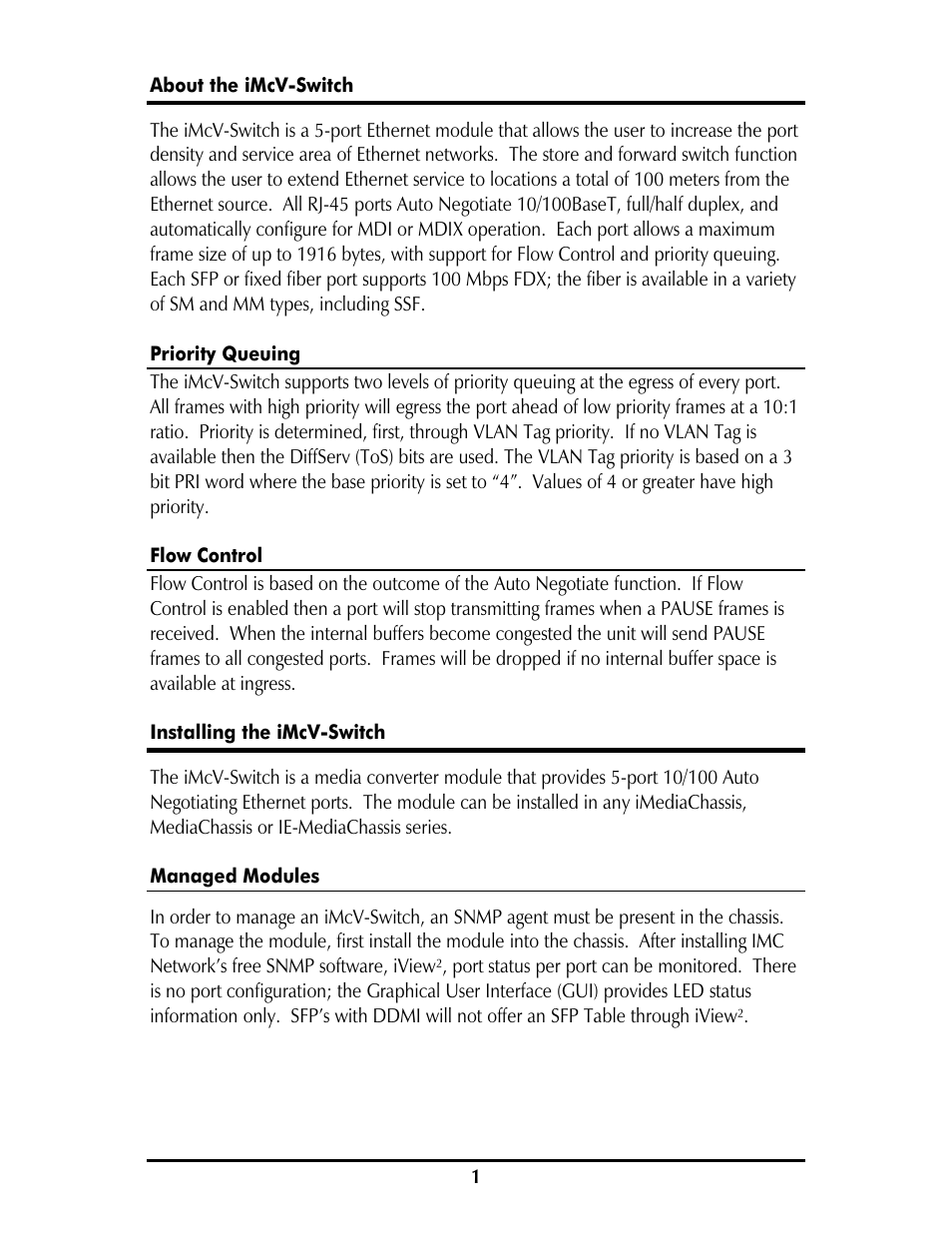 About the iMcV-Switch

The iMcV-Switch is a 5-port Ethernet module that allows the user to increase the port density and service area of Ethernet networks.  The store and forward switch function allows the user to extend Ethernet service to locations a total of 100 meters from the Ethernet source.  All RJ-45 ports Auto Negotiate 10/100BaseT, full/half duplex, and automatically configure for MDI or MDIX operation.  Each port allows a maximum frame size of up to 1916 bytes, with support for Flow Control and priority queuing.  Each SFP or fixed fiber port supports 100 Mbps FDX; the fiber is available in a variety of SM and MM types, including SSF.

Priority Queuing

The iMcV-Switch supports two levels of priority queuing at the egress of every port.  All frames with high priority will egress the port ahead of low priority frames at a 10:1 ratio.  Priority is determined, first, through VLAN Tag priority.  If no VLAN Tag is available then the DiffServ (ToS) bits are used. The VLAN Tag priority is based on a 3 bit PRI word where the base priority is set to “4”.  Values of 4 or greater have high priority.

Flow Control

Flow Control is based on the outcome of the Auto Negotiate function.  If Flow Control is enabled then a port will stop transmitting frames when a PAUSE frames is received.  When the internal buffers become congested the unit will send PAUSE frames to all congested ports.  Frames will be dropped if no internal buffer space is available at ingress.

Installing the iMcV-Switch

The iMcV-Switch is a media converter module that provides 5-port 10/100 Auto Negotiating Ethernet ports.  The module can be installed in any iMediaChassis, MediaChassis or IE-MediaChassis series.

Managed Modules

In order to manage an iMcV-Switch, an SNMP agent must be present in the chassis.  To manage the module, first install the module into the chassis.  After installing IMC Network’s free SNMP software, iView$^2$, port status per port can be monitored.  There is no port configuration; the Graphical User Interface (GUI) provides LED status information only.  SFP’s with DDMI will not offer an SFP Table through iView$^2$.

1